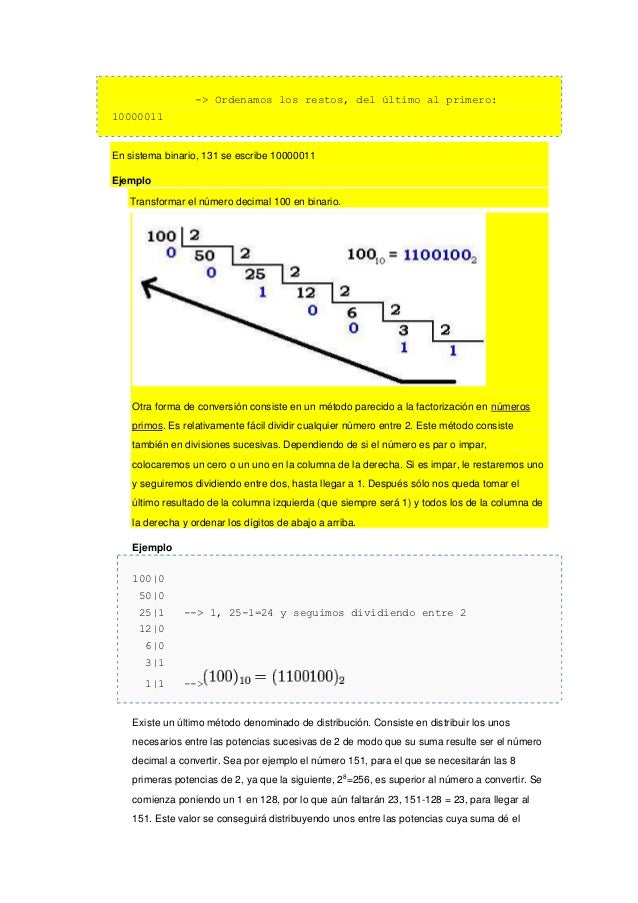 -> Ordenamos los restos, del último al primero:
10000011

En sistema binario, 131 se escribe 10000011

Ejemplo

Transformar el número decimal 100 en binario.

100 | 2
0 50 | 2
0 25 | 2
1 12 | 2
0 6 | 2
0 3 | 2
1 1

$100_{10} = 1100100_2$

Otra forma de conversión consiste en un método parecido a la factorización en números primos. Es relativamente fácil dividir cualquier número entre 2. Este método consiste también en divisiones sucesivas. Dependiendo de si el número es par o impar, colocaremos un cero o un uno en la columna de la derecha. Si es impar, le restaremos uno y seguiremos dividiendo entre dos, hasta llegar a 1. Después sólo nos queda tomar el último resultado de la columna izquierda (que siempre será 1) y todos los de la columna de la derecha y ordenar los dígitos de abajo a arriba.

Ejemplo

100|0
50|0
25|1 --> 1, 25-1=24 y seguimos dividiendo entre 2
12|0
6|0
3|1
1|1 -->$(100)_{10} = (1100100)_2$

Existe un último método denominado de distribución. Consiste en distribuir los unos necesarios entre las potencias sucesivas de 2 de modo que su suma resulte ser el número decimal a convertir. Sea por ejemplo el número 151, para el que se necesitarán las 8 primeras potencias de 2, ya que la siguiente, $2^8$=256, es superior al número a convertir. Se comienza poniendo un 1 en 128, por lo que aún faltarán 23, 151-128 = 23, para llegar al 151. Este valor se conseguirá distribuyendo unos entre las potencias cuya suma dé el